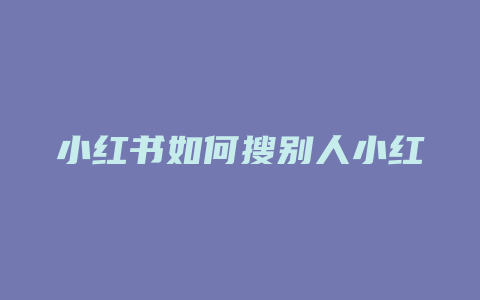 小红书如何搜别人小红